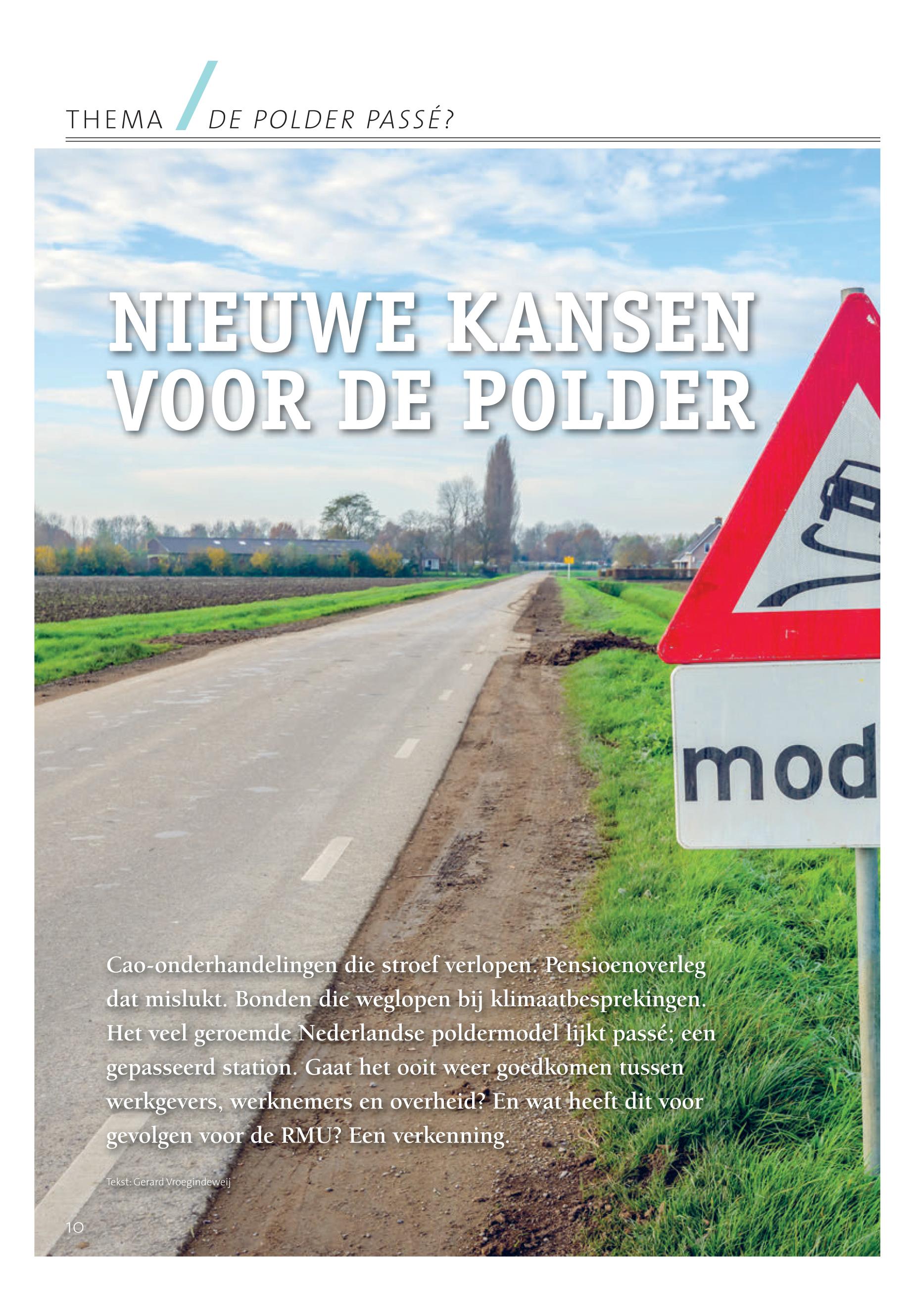 THEMA / DE POLDER PASSÉ?

NIEUWE KANSEN VOOR DE POLDER

mod

Cao-onderhandelingen die stroef verlopen. Pensioenoverleg dat mislukt. Bonden die weglopen bij klimaatbesprekingen. Het veel geroemde Nederlandse poldermodel lijkt passé; een gepasseerd station. Gaat het ooit weer goedkomen tussen werkgevers, werknemers en overheid? En wat heeft dit voor gevolgen voor de RMU? Een verkenning.

Tekst: Gerard Vroegindeweij

10